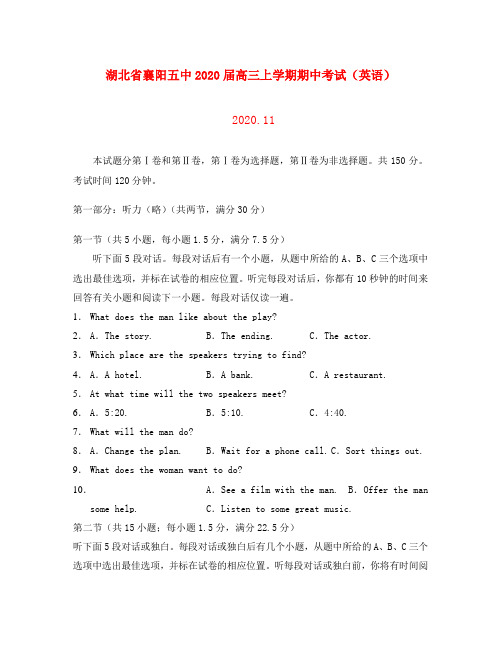 湖北省襄阳五中2020届高三上学期期中考试（英语）

2020.11

本试题分第Ⅰ卷和第Ⅱ卷，第Ⅰ卷为选择题，第Ⅱ卷为非选择题。共150分。考试时间120分钟。

第一部分：听力（略）（共两节，满分30分）

第一节（共5小题，每小题1.5分，满分7.5分）

听下面5段对话。每段对话后有一个小题，从题中所给的A、B、C三个选项中选出最佳选项，并标在试卷的相应位置。听完每段对话后，你都有10秒钟的时间来回答有关小题和阅读下一小题。每段对话仅读一遍。

1. What does the man like about the play?

2. A. The story. B. The ending. C. The actor.

3. Which place are the speakers trying to find?

4. A. A hotel. B. A bank. C. A restaurant.

5. At what time will the two speakers meet?

6. A. 5:20. B. 5:10. C. 4:40.

7. What will the man do?

8. A. Change the plan. B. Wait for a phone call. C. Sort things out.

9. What does the woman want to do?

10. A. See a film with the man. B. Offer the man some help. C. Listen to some great music.

第二节（共15小题；每小题1.5分，满分22.5分）

听下面5段对话或独白。每段对话或独白后有几个小题，从题中所给的A、B、C三个选项中选出最佳选项，并标在试卷的相应位置。听每段对话或独白前，你将有时间阅